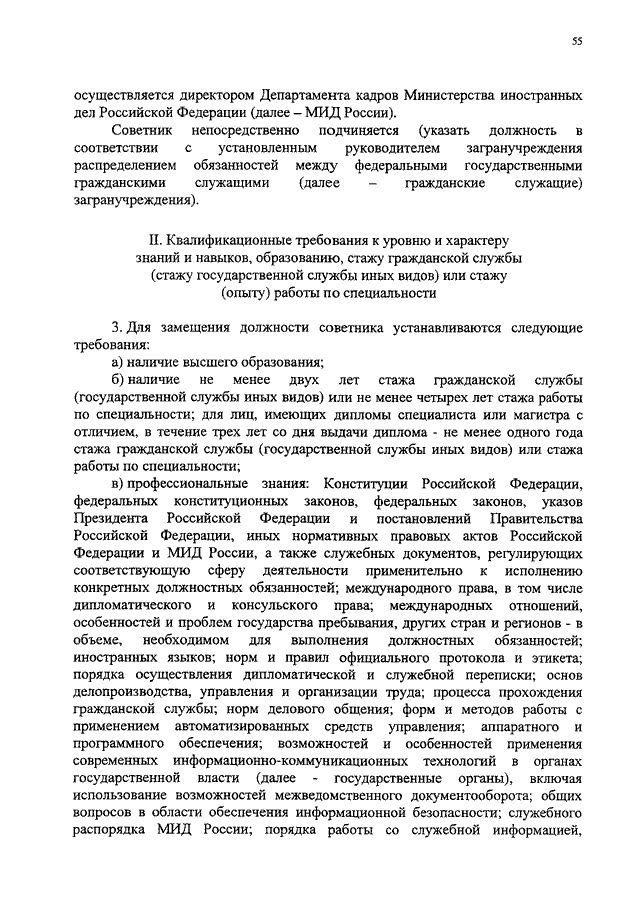 55

осуществляется директором Департамента кадров Министерства иностранных дел Российской Федерации (далее – МИД России).

Советник непосредственно подчиняется (указать должность в соответствии с установленным руководителем загранучреждения распределением обязанностей между федеральными государственными гражданскими служащими (далее – гражданские служащие) загранучреждения).

II. Квалификационные требования к уровню и характеру знаний и навыков, образованию, стажу гражданской службы (стажу государственной службы иных видов) или стажу (опыту) работы по специальности

3. Для замещения должности советника устанавливаются следующие требования:

а) наличие высшего образования;

б) наличие не менее двух лет стажа гражданской службы (государственной службы иных видов) или не менее четырех лет стажа работы по специальности; для лиц, имеющих дипломы специалиста или магистра с отличием, в течение трех лет со дня выдачи диплома - не менее одного года стажа гражданской службы (государственной службы иных видов) или стажа работы по специальности;

в) профессиональные знания: Конституции Российской Федерации, федеральных конституционных законов, федеральных законов, указов Президента Российской Федерации и постановлений Правительства Российской Федерации, иных нормативных правовых актов Российской Федерации и МИД России, а также служебных документов, регулирующих соответствующую сферу деятельности применительно к исполнению конкретных должностных обязанностей; международного права, в том числе дипломатического и консульского права; международных отношений, особенностей и проблем государства пребывания, других стран и регионов - в объеме, необходимом для выполнения должностных обязанностей; иностранных языков; норм и правил официального протокола и этикета; порядка осуществления дипломатической и служебной переписки; основ делопроизводства, управления и организации труда; процесса прохождения гражданской службы; норм делового общения; форм и методов работы с применением автоматизированных средств управления; аппаратного и программного обеспечения; возможностей и особенностей применения современных информационно-коммуникационных технологий в органах государственной власти (далее - государственные органы), включая использование возможностей межведомственного документооборота; общих вопросов в области обеспечения информационной безопасности; служебного распорядка МИД России; порядка работы со служебной информацией,